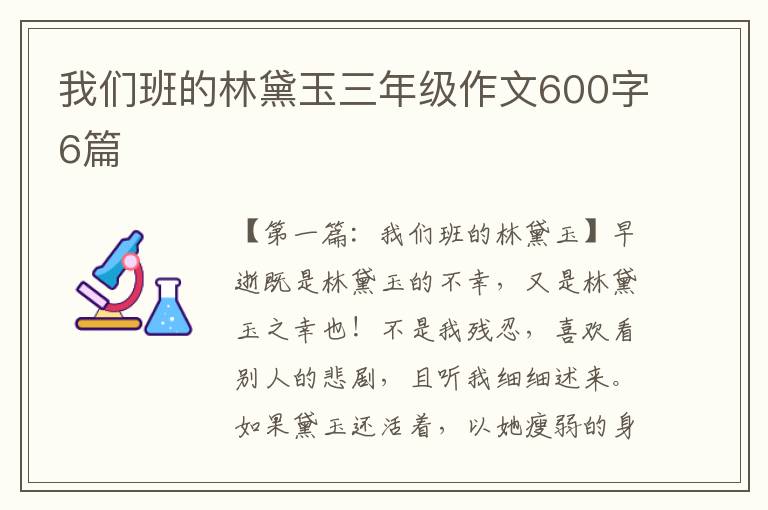 我们班的林黛玉三年级作文600字6篇

【第一篇：我们班的林黛玉】早逝既是林黛玉的不幸，又是林黛玉之幸也！不是我残忍，喜欢看别人的悲剧，且听我细细述来。如果黛玉还活着，以她瘦弱的身